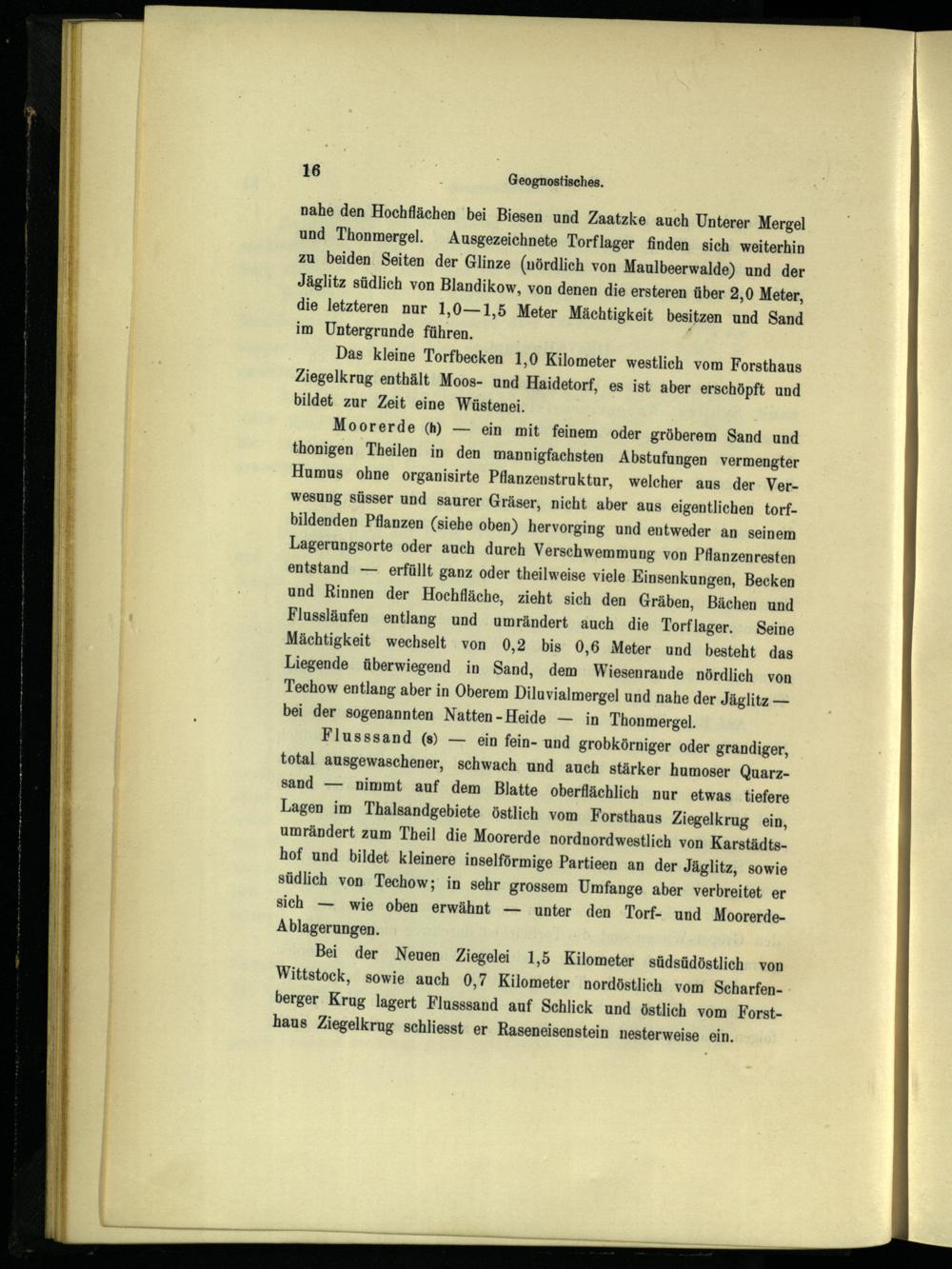 16 Geognostisches.

nahe den Hochflächen bei Biesen und Zaatzke auch Unterer Mergel und Thonmergel. Ausgezeichnete Torflager finden sich weiterhin zu beiden Seiten der Glinze (nördlich von Maulbeerwalde) und der Jäglitz südlich von Blandikow, von denen die ersteren über 2,0 Meter, die letzteren nur 1,0—1,5 Meter Mächtigkeit besitzen und Sand im Untergrunde führen.

Das kleine Torfbecken 1,0 Kilometer westlich vom Forsthaus Ziegelkrug enthält Moos- und Haidetorf, es ist aber erschöpft und bildet zur Zeit eine Wüstenei.

Moorerde (h) — ein mit feinem oder gröberem Sand und thonigen Theilen in den mannigfachsten Abstufungen vermengter Humus ohne organisirte Pflanzenstruktur, welcher aus der Verwesung süsser und saurer Gräser, nicht aber aus eigentlichen torfbildenden Pflanzen (siehe oben) hervorging und entweder an seinem Lagerungsorte oder auch durch Verschwemmung von Pflanzenresten entstand — erfüllt ganz oder theilweise viele Einsenkungen, Becken und Rinnen der Hochfläche, zieht sich den Gräben, Bächen und Flussläufen entlang und umrändert auch die Torflager. Seine Mächtigkeit wechselt von 0,2 bis 0,6 Meter und besteht das Liegende überwiegend in Sand, dem Wiesenrande nördlich von Techow entlang aber in Oberem Diluvialmergel und nahe der Jäglitz — bei der sogenannten Natten-Heide — in Thonmergel.

Flusssand (s) — ein fein- und grobkörniger oder grandiger, total ausgewaschener, schwach und auch stärker humoser Quarzsand — nimmt auf dem Blatte oberflächlich nur etwas tiefere Lagen im Thalsandgebiete östlich vom Forsthaus Ziegelkrug ein, umrändert zum Theil die Moorerde nordnordwestlich von Karstädtshof und bildet kleinere inselförmige Partieen an der Jäglitz, sowie südlich von Techow; in sehr grossem Umfange aber verbreitet er sich — wie oben erwähnt — unter den Torf- und Moorerde-Ablagerungen.

Bei der Neuen Ziegelei 1,5 Kilometer südsüdöstlich von Wittstock, sowie auch 0,7 Kilometer nordöstlich vom Scharfenberger Krug lagert Flusssand auf Schlick und östlich vom Forsthaus Ziegelkrug schliesst er Raseneisenstein nesterweise ein.